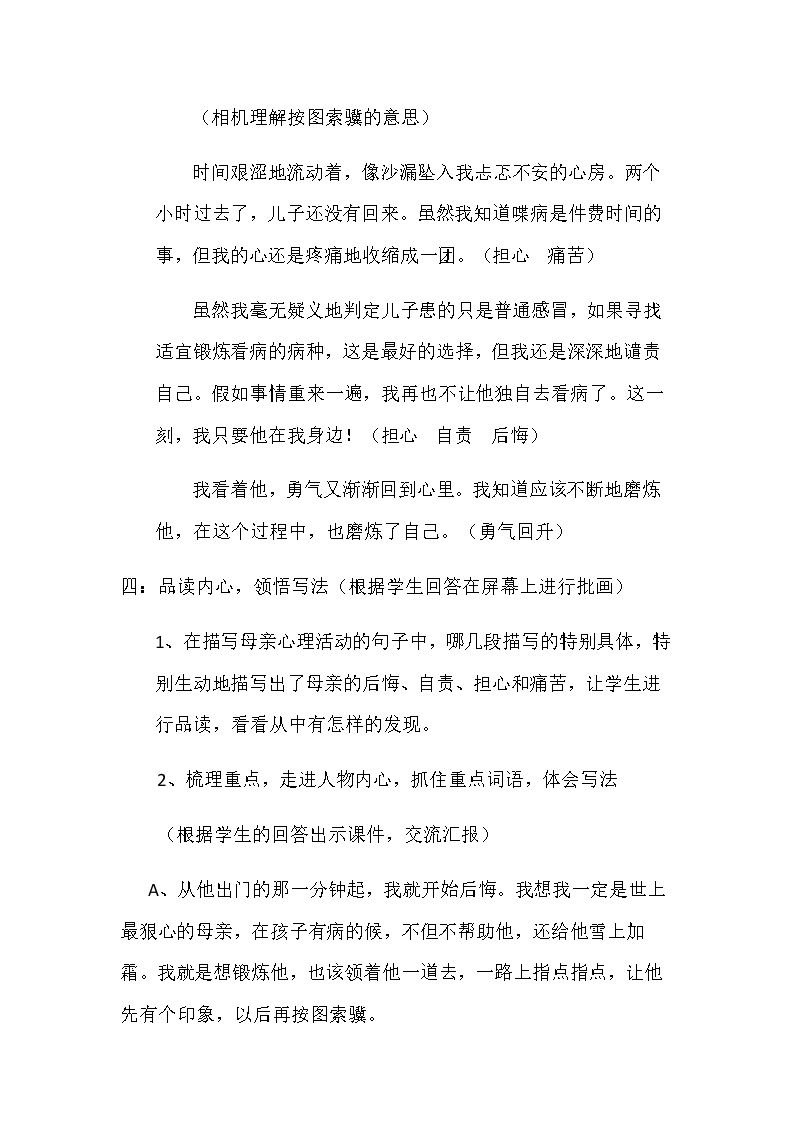 （相机理解按图索骥的意思）

时间艰涩地流动着，像沙漏坠入我忐忑不安的心房。两个小时过去了，儿子还没有回来。虽然我知道喋病是件费时间的事，但我的心还是疼痛地收缩成一团。（担心　痛苦）

虽然我毫无疑义地判定儿子患的只是普通感冒，如果寻找适宜锻炼看病的病种，这是最好的选择，但我还是深深地谴责自己。假如事情重来一遍，我再也不让他独自去看病了。这一刻，我只要他在我身边！（担心　自责　后悔）

我看着他，勇气又渐渐回到心里。我知道应该不断地磨炼他，在这个过程中，也磨炼了自己。（勇气回升）

四：品读内心，领悟写法（根据学生回答在屏幕上进行批画）

1、在描写母亲心理活动的句子中，哪几段描写的特别具体，特别生动地描写出了母亲的后悔、自责、担心和痛苦，让学生进行品读，看看从中有怎样的发现。

2、梳理重点，走进人物内心，抓住重点词语，体会写法

（根据学生的回答出示课件，交流汇报）

A、从他出门的那一分钟起，我就开始后悔。我想我一定是世上最狠心的母亲，在孩子有病的候，不但不帮助他，还给他雪上加霜。我就是想锻炼他，也该领着他一道去，一路上指点指点，让他先有个印象，以后再按图索骥。